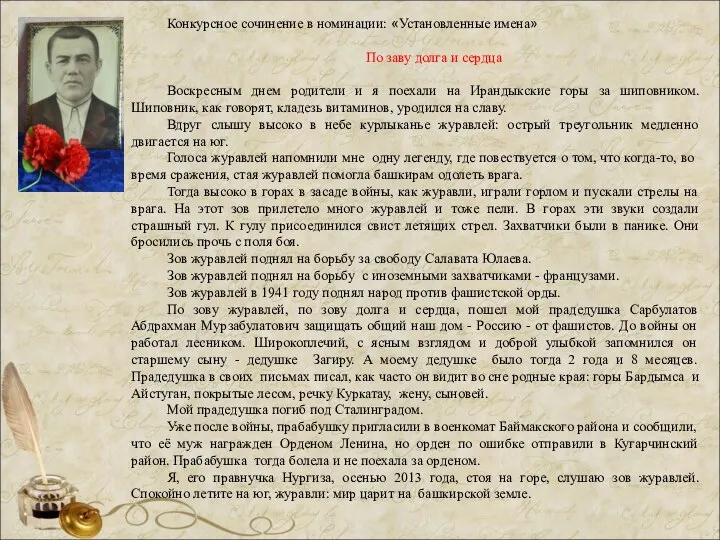 Конкурсное сочинение в номинации: «Установленные имена»

По заву долга и сердца

Воскресным днем родители и я поехали на Ирандыкские горы за шиповником. Шиповник, как говорят, кладезь витаминов, уродился на славу.

Вдруг слышу высоко в небе курлыканье журавлей: острый треугольник медленно двигается на юг.

Голоса журавлей напомнили мне одну легенду, где повествуется о том, что когда-то, во время сражения, стая журавлей помогла башкирам одолеть врага.

Тогда высоко в горах в засаде войны, как журавли, играли горлом и пускали стрелы на врага. На этот зов прилетело много журавлей и тоже пели. В горах эти звуки создали страшный гул. К гулу присоединился свист летящих стрел. Захватчики были в панике. Они бросились прочь с поля боя.

Зов журавлей поднял на борьбу за свободу Салавата Юлаева.

Зов журавлей поднял на борьбу с иноземными захватчиками - французами.

Зов журавлей в 1941 году поднял народ против фашистской орды.

По зову журавлей, по зову долга и сердца, пошел мой прадедушка Сарбулатов Абдрахман Мурзабулатович защищать общий наш дом - Россию - от фашистов. До войны он работал лесником. Широкоплечий, с ясным взглядом и доброй улыбкой запомнился он старшему сыну - дедушке Загиру. А моему дедушке было тогда 2 года и 8 месяцев. Прадедушка в своих письмах писал, как часто он видит во сне родные края: горы Бардымса и Айстуган, покрытые лесом, речку Куркатау, жену, сыновей.

Мой прадедушка погиб под Сталинградом.

Уже после войны, прабабушку пригласили в военкомат Баймакского района и сообщили, что её муж награжден Орденом Ленина, но орден по ошибке отправили в Кугарчинский район. Прабабушка тогда болела и не поехала за орденом.

Я, его правнучка Нургиза, осенью 2013 года, стоя на горе, слушаю зов журавлей. Спокойно летите на юг, журавли: мир царит на башкирской земле.